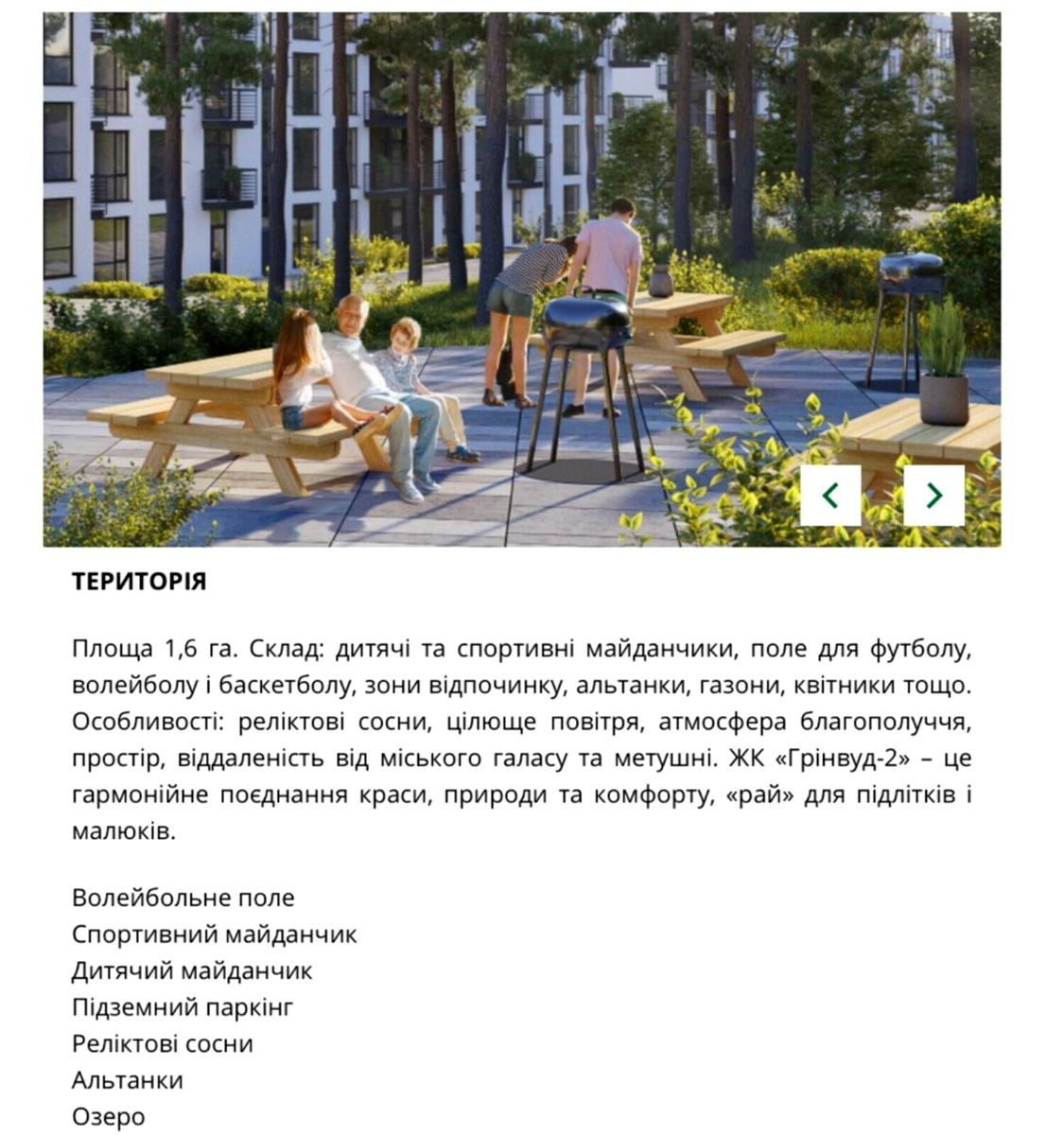 ТЕРИТОРІЯ

Площа 1,6 га. Склад: дитячі та спортивні майданчики, поле для футболу, волейболу і баскетболу, зони відпочинку, альтанки, газони, квітники тощо. Особливості: реліктові сосни, цілюще повітря, атмосфера благополуччя, простір, віддаленість від міського галасу та метушні. ЖК «Грінвуд-2» – це гармонійне поєднання краси, природи та комфорту, «рай» для підлітків і малюків.

Волейбольне поле
Спортивний майданчик
Дитячий майданчик
Підземний паркінг
Реліктові сосни
Альтанки
Озеро